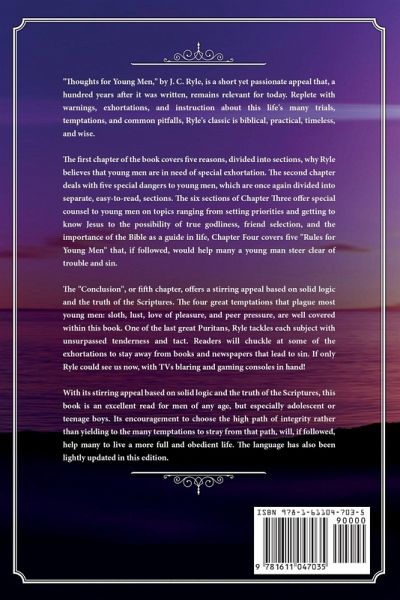 "Thoughts for Young Men," by J. C. Ryle, is a short yet passionate appeal that, a hundred years after it was written, remains relevant for today. Replete with warnings, exhortations, and instruction about this life's many trials, temptations, and common pitfalls, Ryle's classic is biblical, practical, timeless, and wise.

The first chapter of the book covers five reasons, divided into sections, why Ryle believes that young men are in need of special exhortation. The second chapter deals with five special dangers to young men, which are once again divided into separate, easy-to-read, sections. The six sections of Chapter Three offer special counsel to young men on topics ranging from setting priorities and getting to know Jesus to the possibility of true godliness, friend selection, and the importance of the Bible as a guide in life, Chapter Four covers five "Rules for Young Men" that, if followed, would help many a young man steer clear of trouble and sin.

The "Conclusion", or fifth chapter, offers a stirring appeal based on solid logic and the truth of the Scriptures. The four great temptations that plague most young men: sloth, lust, love of pleasure, and peer pressure, are well covered within this book. One of the last great Puritans, Ryle tackles each subject with unsurpassed tenderness and tact. Readers will chuckle at some of the exhortations to stay away from books and newspapers that lead to sin. If only Ryle could see us now, with TVs blaring and gaming consoles in hand!

With its stirring appeal based on solid logic and the truth of the Scriptures, this book is an excellent read for men of any age, but especially adolescent or teenage boys. Its encouragement to choose the high path of integrity rather than yielding to the many temptations to stray from that path, will, if followed, help many to live a more full and obedient life. The language has also been lightly updated in this edition.

ISBN 978-1-61104-703-5
90000
9 781611 047035